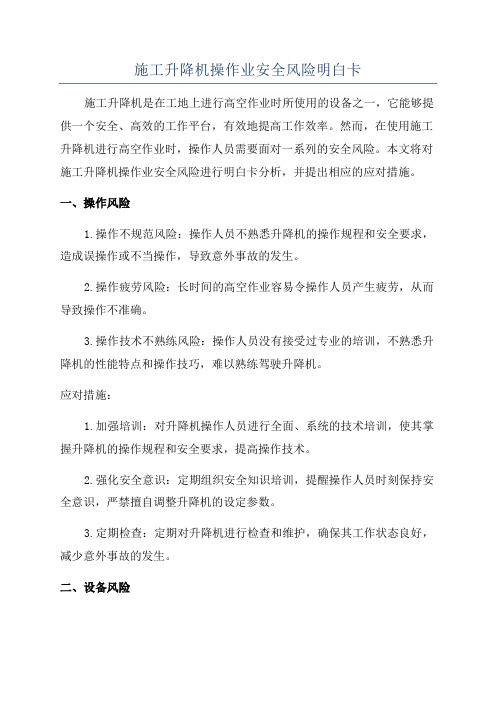 施工升降机操作业安全风险明白卡

施工升降机是在工地上进行高空作业时所使用的设备之一，它能够提供一个安全、高效的工作平台，有效地提高工作效率。然而，在使用施工升降机进行高空作业时，操作人员需要面对一系列的安全风险。本文将对施工升降机操作业安全风险进行明白卡分析，并提出相应的应对措施。

一、操作风险

1.操作不规范风险：操作人员不熟悉升降机的操作规程和安全要求，造成误操作或不当操作，导致意外事故的发生。

2.操作疲劳风险：长时间的高空作业容易令操作人员产生疲劳，从而导致操作不准确。

3.操作技术不熟练风险：操作人员没有接受过专业的培训，不熟悉升降机的性能特点和操作技巧，难以熟练驾驶升降机。

应对措施：

1.加强培训：对升降机操作人员进行全面、系统的技术培训，使其掌握升降机的操作规程和安全要求，提高操作技术。

2.强化安全意识：定期组织安全知识培训，提醒操作人员时刻保持安全意识，严禁擅自调整升降机的设定参数。

3.定期检查：定期对升降机进行检查和维护，确保其工作状态良好，减少意外事故的发生。

二、设备风险